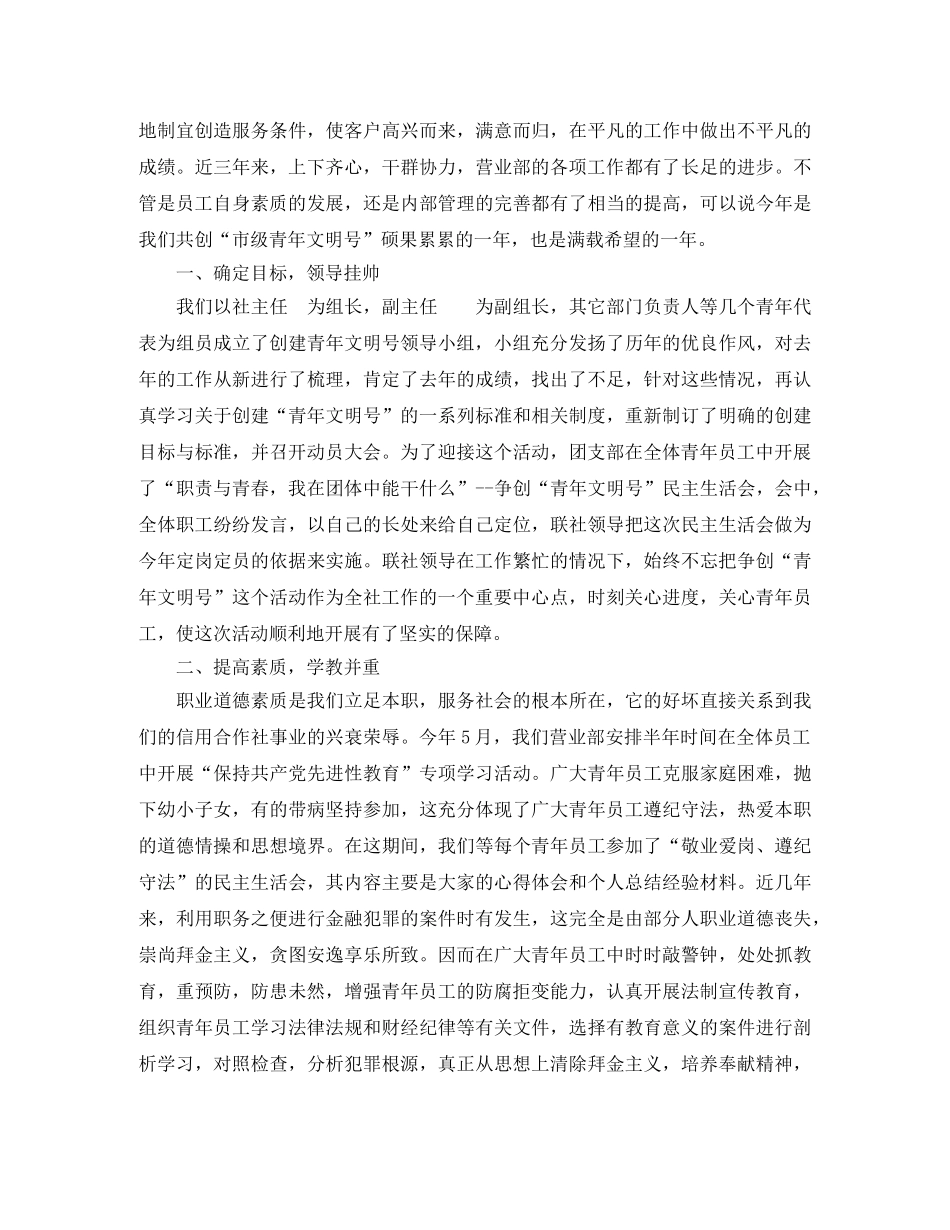 地制宜创造服务条件，使客户高兴而来，满意而归，在平凡的工作中做出不平凡的成绩。近三年来，上下齐心，干群协力，营业部的各项工作都有了长足的进步。不管是员工自身素质的发展，还是内部管理的完善都有了相当的提高，可以说今年是我们共创“市级青年文明号”硕果累累的一年，也是满载希望的一年。

一、确定目标，领导挂帅

我们以社主任 为组长，副主任 为副组长，其它部门负责人等几个青年代表为组员成立了创建青年文明号领导小组，小组充分发扬了历年的优良作风，对去年的工作从新进行了梳理，肯定了去年的成绩，找出了不足，针对这些情况，再认真学习关于创建“青年文明号”的一系列标准和相关制度，重新制订了明确的创建目标与标准，并召开动员大会。为了迎接这个活动，团支部在全体青年员工中开展了“职责与青春，我在团体中能干什么”--争创“青年文明号”民主生活会，会中，全体职工纷纷发言，以自己的长处来给自己定位，联社领导把这次民主生活会做为今年定岗定员的依据来实施。联社领导在工作繁忙的情况下，始终不忘把争创“青年文明号”这个活动作为全社工作的一个重要中心点，时刻关心进度，关心青年员工，使这次活动顺利地开展有了坚实的保障。

二、提高素质，学教并重

职业道德素质是我们立足本职，服务社会的根本所在，它的好坏直接关系到我们的信用合作社事业的兴衰荣辱。今年5月，我们营业部安排半年时间在全体员工中开展“保持共产党先进性教育”专项学习活动。广大青年员工克服家庭困难，抛下幼小子女，有的带病坚持参加，这充分体现了广大青年员工遵纪守法，热爱本职的道德情操和思想境界。在这期间，我们等每个青年员工参加了“敬业爱岗、遵纪守法”的民主生活会，其内容主要是大家的心得体会和个人总结经验材料。近几年来，利用职务之便进行金融犯罪的案件时有发生，这完全是由部分人职业道德丧失，崇尚拜金主义，贪图安逸享乐所致。因而在广大青年员工中时时敲警钟，处处抓教育，重预防，防患未然，增强青年员工的防腐拒变能力，认真开展法制宣传教育，组织青年员工学习法律法规和财经纪律等有关文件，选择有教育意义的案件进行剖析学习，对照检查，分析犯罪根源，真正从思想上清除拜金主义，培养奉献精神，